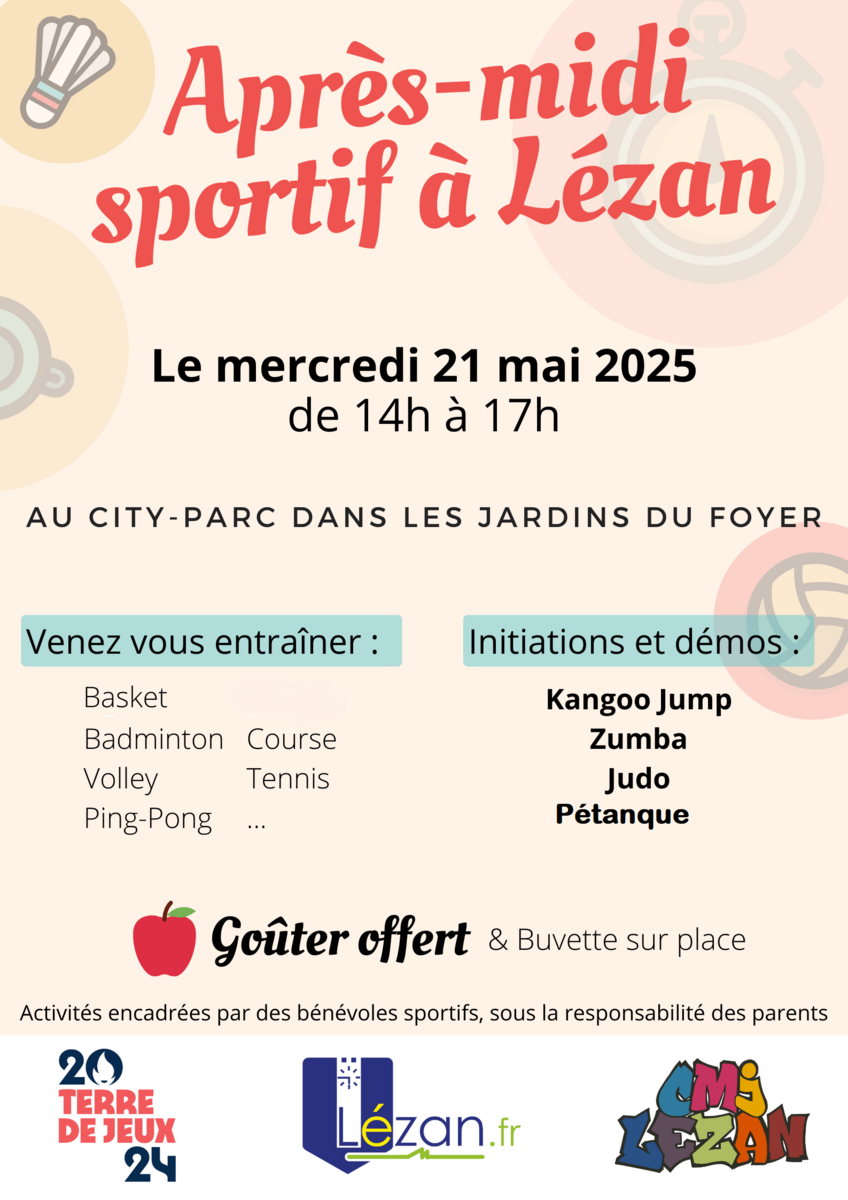 Après-midi sportif à Lézan

Le mercredi 21 mai 2025
de 14h à 17h

AU CITY-PARC DANS LES JARDINS DU FOYER

Venez vous entraîner :

Basket
Badminton
Volley
Ping-Pong

Course
Tennis
...

Initiations et démos :

Kangoo Jump
Zumba
Judo
Pétanque

Goûter offert & Buvette sur place

Activités encadrées par des bénévoles sportifs, sous la responsabilité des parents

20 TERRE DE JEUX 24

Lézan.fr

CMJ LEZAN